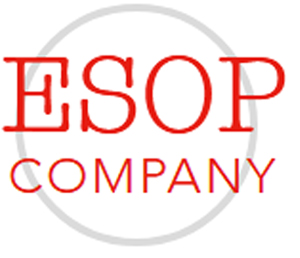 ESOP
COMPANY